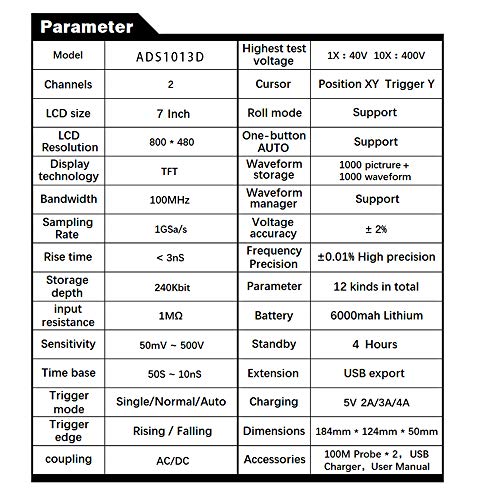 Parameter

| Model | ADS1013D | Highest test voltage | 1X : 40V 10X : 400V |
|---|---|---|---|
| Channels | 2 | Cursor | Position XY Trigger Y |
| LCD size | 7 Inch | Roll mode | Support |
| LCD Resolution | 800 * 480 | One-button AUTO | Support |
| Display technology | TFT | Waveform storage | 1000 pictrure + 1000 waveform |
| Bandwidth | 100MHz | Waveform manager | Support |
| Sampling Rate | 1GSa/s | Voltage accuracy | ± 2% |
| Rise time | < 3nS | Frequency Precision | ±0.01% High precision |
| Storage depth | 240Kbit | Parameter | 12 kinds in total |
| input resistance | 1MΩ | Battery | 6000mah Lithium |
| Sensitivity | 50mV ~ 500V | Standby | 4 Hours |
| Time base | 50S ~ 10nS | Extension | USB export |
| Trigger mode | Single/Normal/Auto | Charging | 5V 2A/3A/4A |
| Trigger edge | Rising / Falling | Dimensions | 184mm * 124mm * 50mm |
| coupling | AC/DC | Accessories | 100M Probe * 2, USB Charger, User Manual |